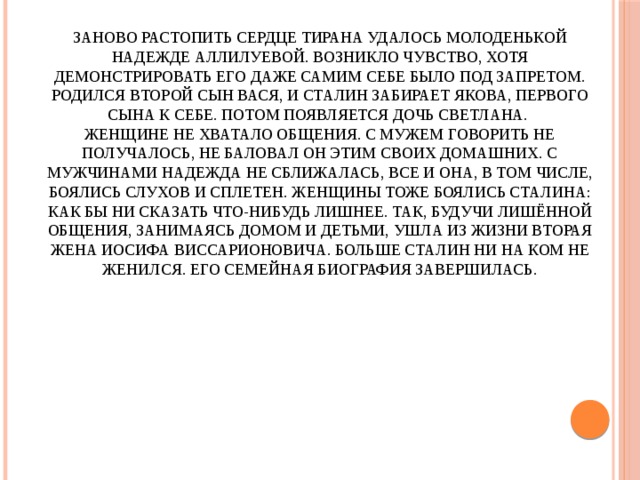 ЗАНОВО РАСТОПИТЬ СЕРДЦЕ ТИРАНА УДАЛОСЬ МОЛОДЕНЬКОЙ НАДЕЖДЕ АЛЛИЛУЕВОЙ. ВОЗНИКЛО ЧУВСТВО, ХОТЯ ДЕМОНСТРИРОВАТЬ ЕГО ДАЖЕ САМИМ СЕБЕ БЫЛО ПОД ЗАПРЕТОМ. РОДИЛСЯ ВТОРОЙ СЫН ВАСЯ, И СТАЛИН ЗАБИРАЕТ ЯКОВА, ПЕРВОГО СЫНА К СЕБЕ. ПОТОМ ПОЯВЛЯЕТСЯ ДОЧЬ СВЕТЛАНА.
ЖЕНЩИНЕ НЕ ХВАТАЛО ОБЩЕНИЯ. С МУЖЕМ ГОВОРИТЬ НЕ ПОЛУЧАЛОСЬ, НЕ БАЛОВАЛ ОН ЭТИМ СВОИХ ДОМАШНИХ. С МУЖЧИНАМИ НАДЕЖДА НЕ СБЛИЖАЛАСЬ, ВСЕ И ОНА, В ТОМ ЧИСЛЕ, БОЯЛИСЬ СЛУХОВ И СПЛЕТЕН. ЖЕНЩИНЫ ТОЖЕ БОЯЛИСЬ СТАЛИНА: КАК БЫ НИ СКАЗАТЬ ЧТО-НИБУДЬ ЛИШНЕЕ. ТАК, БУДУЧИ ЛИШЁННОЙ ОБЩЕНИЯ, ЗАНИМАЯСЬ ДОМОМ И ДЕТЬМИ, УШЛА ИЗ ЖИЗНИ ВТОРАЯ ЖЕНА ИОСИФА ВИССАРИОНОВИЧА. БОЛЬШЕ СТАЛИН НИ НА КОМ НЕ ЖЕНИЛСЯ. ЕГО СЕМЕЙНАЯ БИОГРАФИЯ ЗАВЕРШИЛАСЬ.